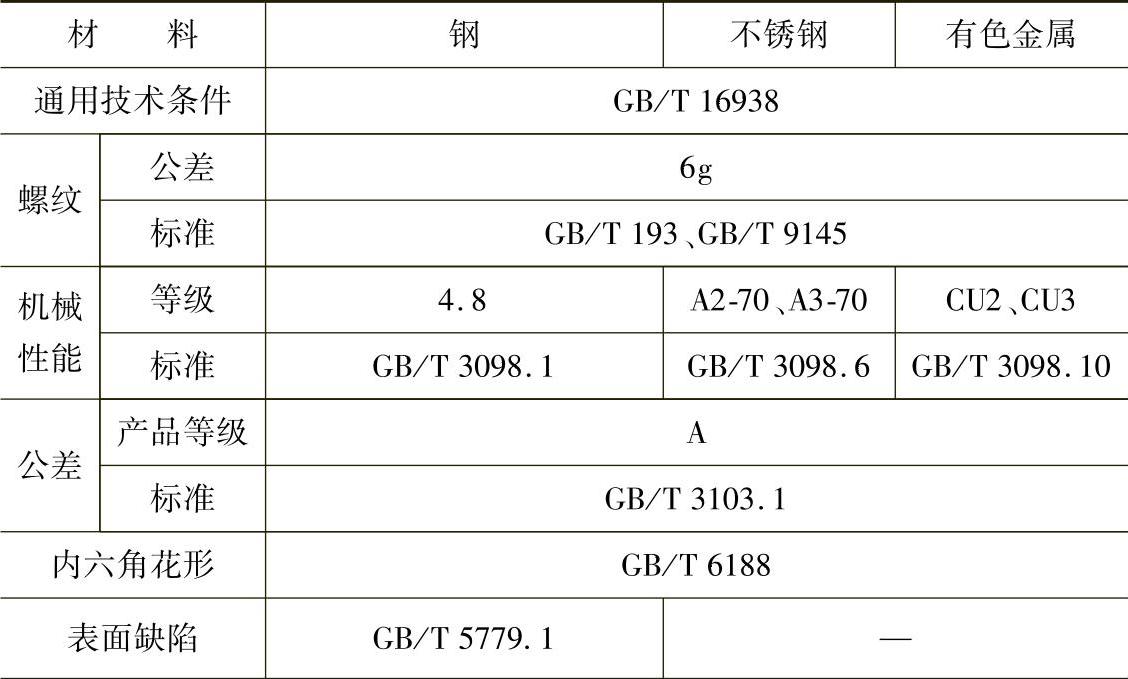 | 材 料 | | 钢 | 不锈钢 | 有色金属 |
|---|---|---|---|---|
| 通用技术条件 | | GB/T 16938 | | |
| 螺纹 | 公差 | 6g | | |
| | 标准 | GB/T 193、GB/T 9145 | | |
| 机械性能 | 等级 | 4.8 | A2-70、A3-70 | CU2、CU3 |
| | 标准 | GB/T 3098.1 | GB/T 3098.6 | GB/T 3098.10 |
| 公差 | 产品等级 | A | | |
| | 标准 | GB/T 3103.1 | | |
| 内六角花形 | | GB/T 6188 | | |
| 表面缺陷 | | GB/T 5779.1 | — | |